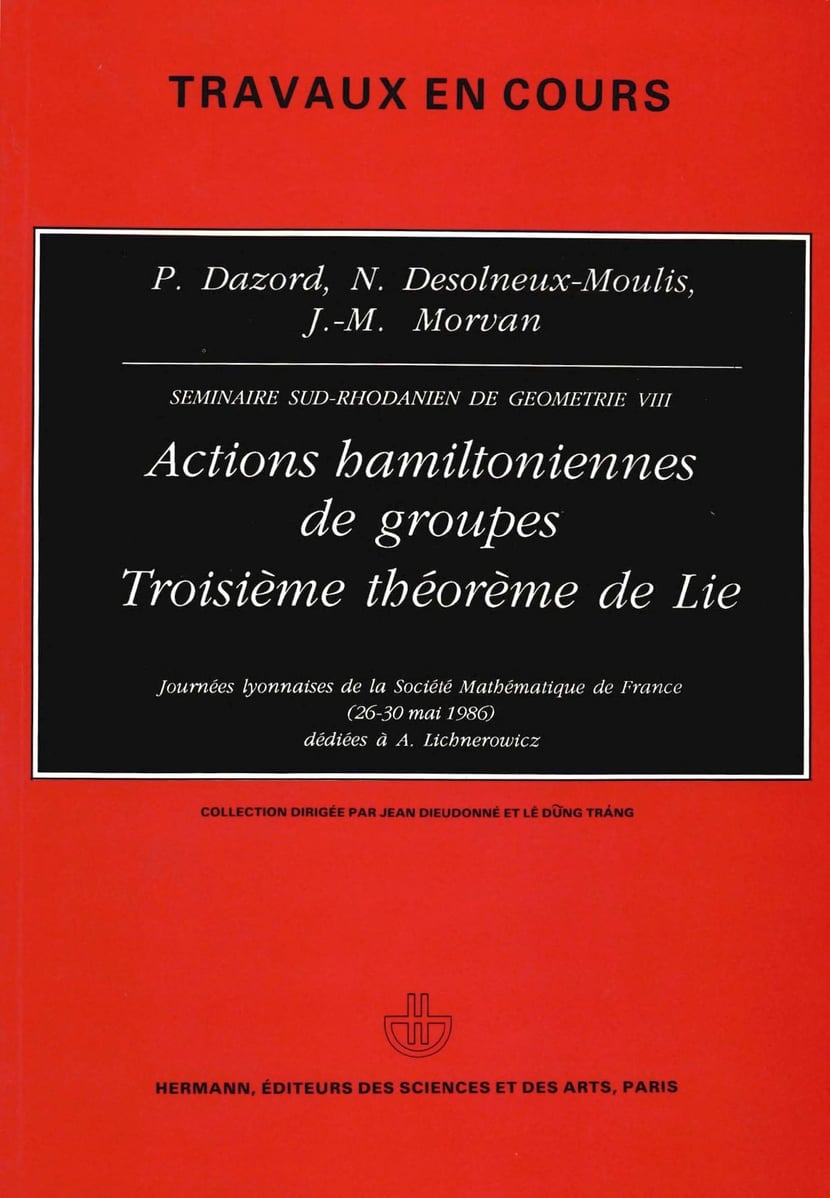 TRAVAUX EN COURS

P. Dazord, N. Desolneux-Moulis,
J.-M. Morvan

SEMINAIRE SUD-RHODANIEN DE GEOMETRIE VIII

Actions hamiltoniennes
de groupes
Troisième théorème de Lie

Journées lyonnaises de la Société Mathématique de France
(26-30 mai 1986)
dédiées à A. Lichnerowicz

COLLECTION DIRIGÉE PAR JEAN DIEUDONNÉ ET LÊ DŨNG TRÁNG

HERMANN, ÉDITEURS DES SCIENCES ET DES ARTS, PARIS